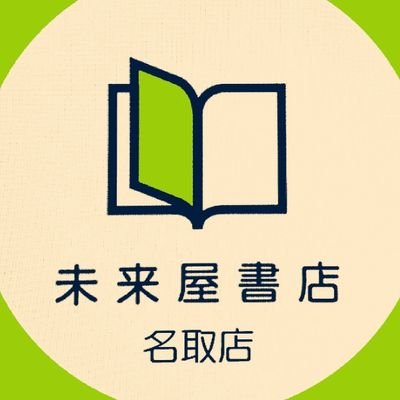 未来屋書店
名取店